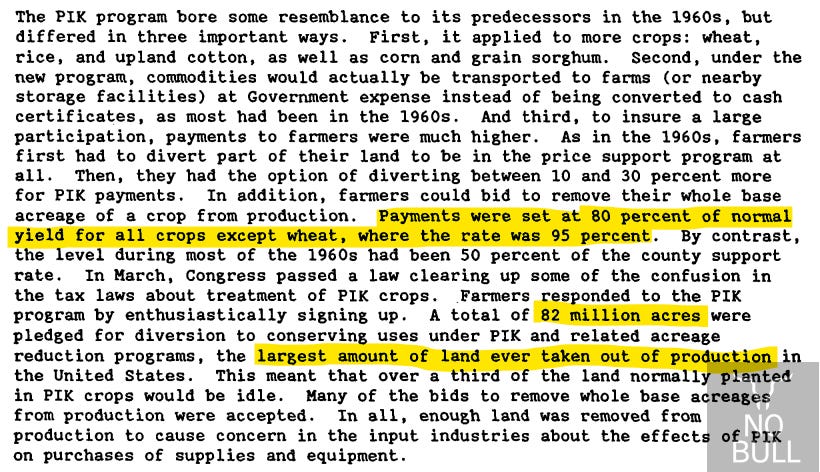 The PIK program bore some resemblance to its predecessors in the 1960s, but differed in three important ways. First, it applied to more crops: wheat, rice, and upland cotton, as well as corn and grain sorghum. Second, under the new program, commodities would actually be transported to farms (or nearby storage facilities) at Government expense instead of being converted to cash certificates, as most had been in the 1960s. And third, to insure a large participation, payments to farmers were much higher. As in the 1960s, farmers first had to divert part of their land to be in the price support program at all. Then, they had the option of diverting between 10 and 30 percent more for PIK payments. In addition, farmers could bid to remove their whole base acreage of a crop from production. Payments were set at 80 percent of normal yield for all crops except wheat, where the rate was 95 percent. By contrast, the level during most of the 1960s had been 50 percent of the county support rate. In March, Congress passed a law clearing up some of the confusion in the tax laws about treatment of PIK crops. Farmers responded to the PIK program by enthusiastically signing up. A total of 82 million acres were pledged for diversion to conserving uses under PIK and related acreage reduction programs, the largest amount of land ever taken out of production in the United States. This meant that over a third of the land normally planted in PIK crops would be idle. Many of the bids to remove whole base acreages from production were accepted. In all, enough land was removed from production to cause concern in the input industries about the effects of PIK on purchases of supplies and equipment.

NO BULL